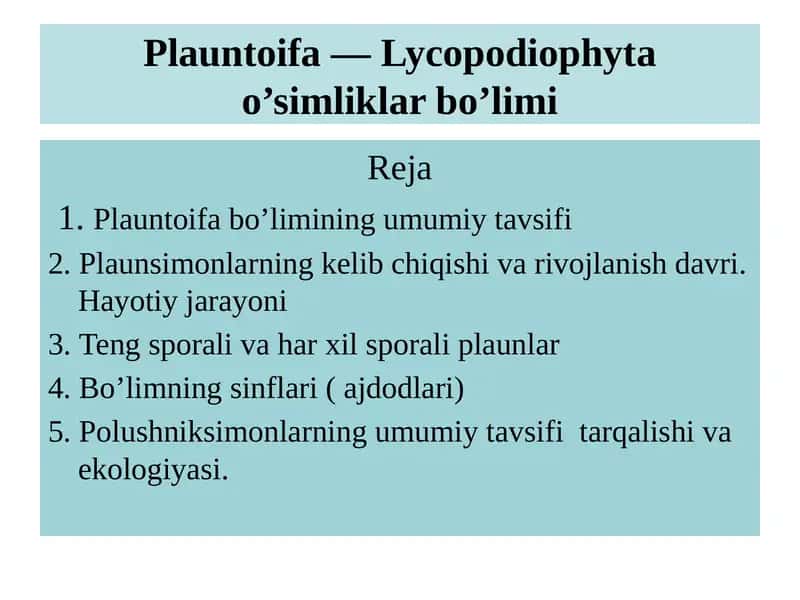 Plauntoifa — Lycopodiophyta o’simliklar bo’limi

Reja

1. Plauntoifa bo’limining umumiy tavsifi
2. Plaunsimonlarning kelib chiqishi va rivojlanish davri. Hayotiy jarayoni
3. Teng sporali va har xil sporali plaunlar
4. Bo’limning sinflari ( ajdodlari)
5. Polushniksimonlarning umumiy tavsifi tarqalishi va ekologiyasi.